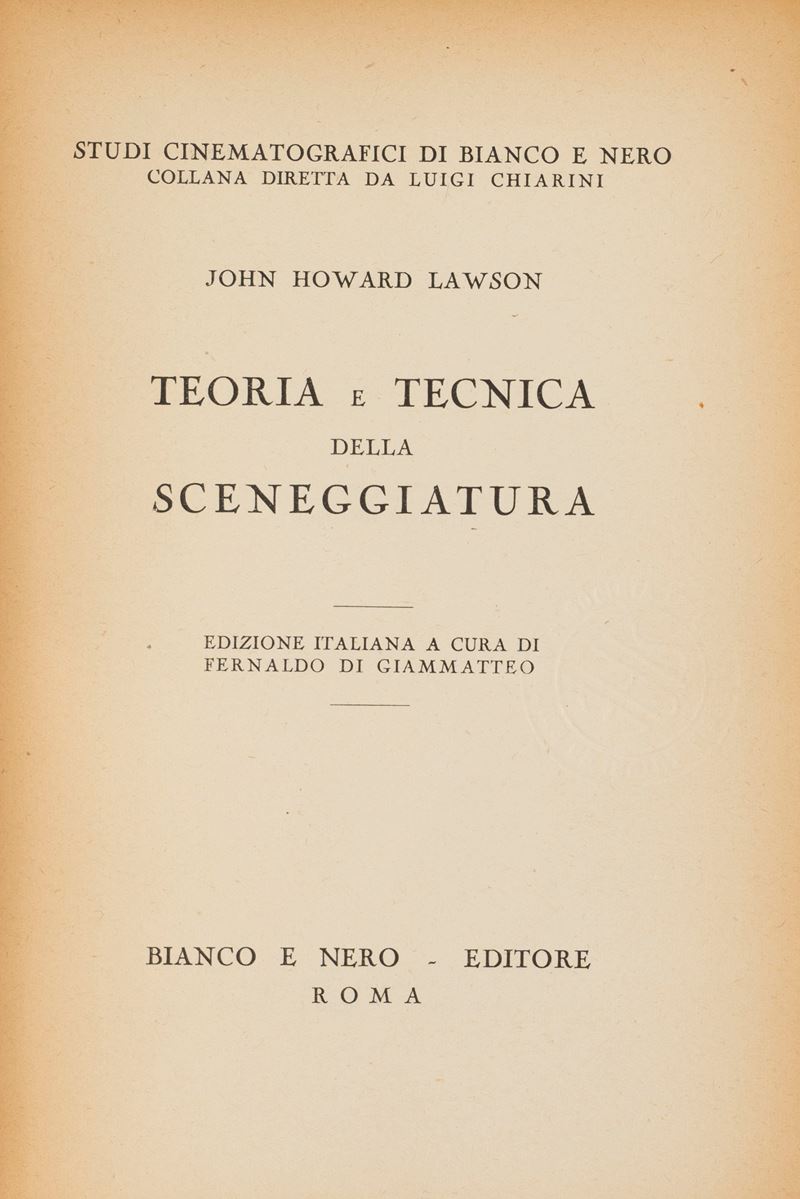 STUDI CINEMATOGRAFICI DI BIANCO E NERO
COLLANA DIRETTA DA LUIGI CHIARINI

JOHN HOWARD LAWSON

TEORIA E TECNICA
DELLA
SCENEGGIATURA

EDIZIONE ITALIANA A CURA DI
FERNALDO DI GIAMMATTEO

BIANCO E NERO - EDITORE
ROMA